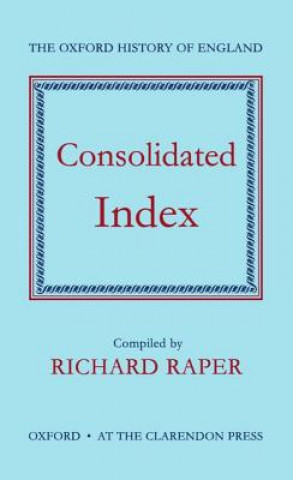 THE OXFORD HISTORY OF ENGLAND

Consolidated
Index

Compiled by
RICHARD RAPER

OXFORD • AT THE CLARENDON PRESS